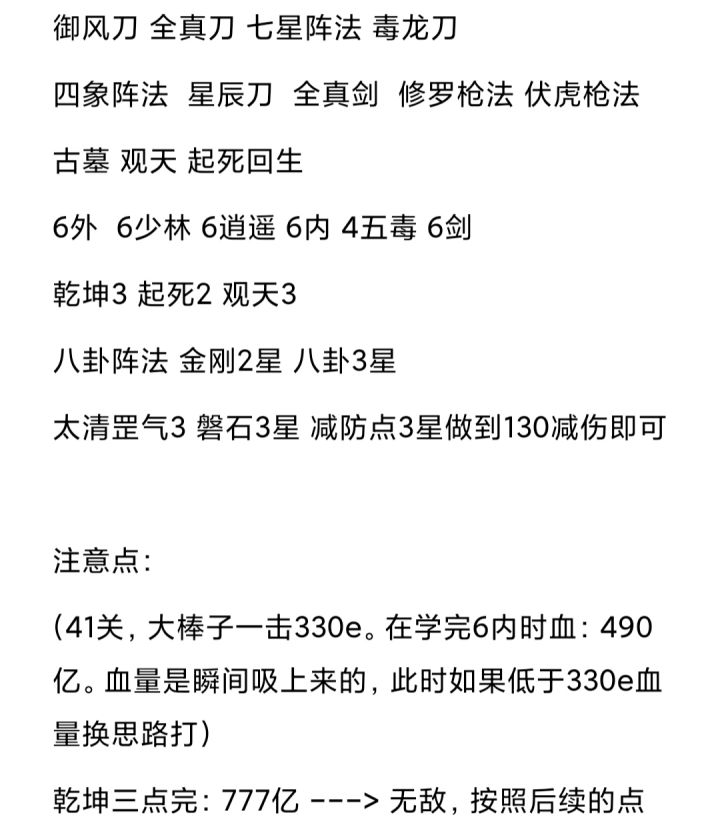 御风刀 全真刀 七星阵法 毒龙刀

四象阵法 星辰刀 全真剑 修罗枪法 伏虎枪法

古墓 观天 起死回生

6外 6少林 6逍遥 6内 4五毒 6剑

乾坤3 起死2 观天3

八卦阵法 金刚2星 八卦3星

太清罡气3 磐石3星 减防点3星做到130减伤即可

注意点：

（41关，大棒子一击330e。在学完6内时血：490亿。血量是瞬间吸上来的，此时如果低于330e血量换思路打）

乾坤三点完：777亿 ---> 无敌，按照后续的点